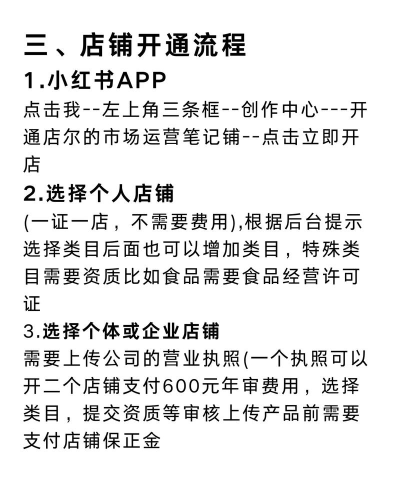 三、店铺开通流程

1.小红书APP

点击我--左上角三条框--创作中心---开通店尔的市场运营笔记铺--点击立即开店

2.选择个人店铺

(一证一店，不需要费用),根据后台提示选择类目后面也可以增加类目，特殊类目需要资质比如食品需要食品经营许可证

3.选择个体或企业店铺

需要上传公司的营业执照(一个执照可以开二个店铺支付600元年审费用，选择类目，提交资质等审核上传产品前需要支付店铺保正金